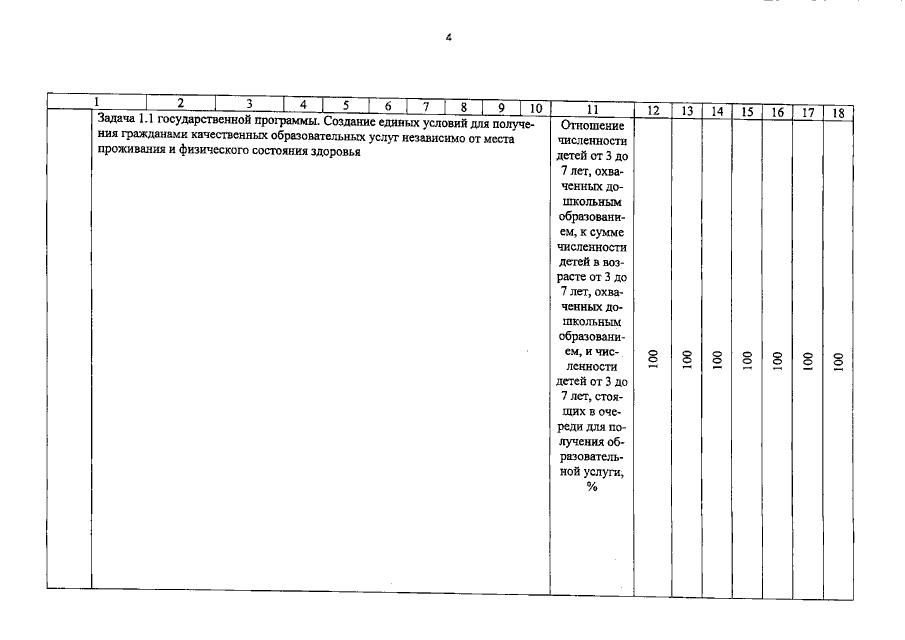 4

| 1 | 2 | 3 | 4 | 5 | 6 | 7 | 8 | 9 | 10 | 11 | 12 | 13 | 14 | 15 | 16 | 17 | 18 |
|---|---|---|---|---|---|---|---|---|---|---|---|---|---|---|---|---|---|
| | Задача 1.1 государственной программы. Создание единых условий для получения гражданами качественных образовательных услуг независимо от места проживания и физического состояния здоровья | | | | | | | | | Отношение численности детей от 3 до 7 лет, охваченных дошкольным образованием, к сумме численности детей в возрасте от 3 до 7 лет, охваченных дошкольным образованием, и численности детей от 3 до 7 лет, стоящих в очереди для получения образовательной услуги, % | 100 | 100 | 100 | 100 | 100 | 100 | 100 |